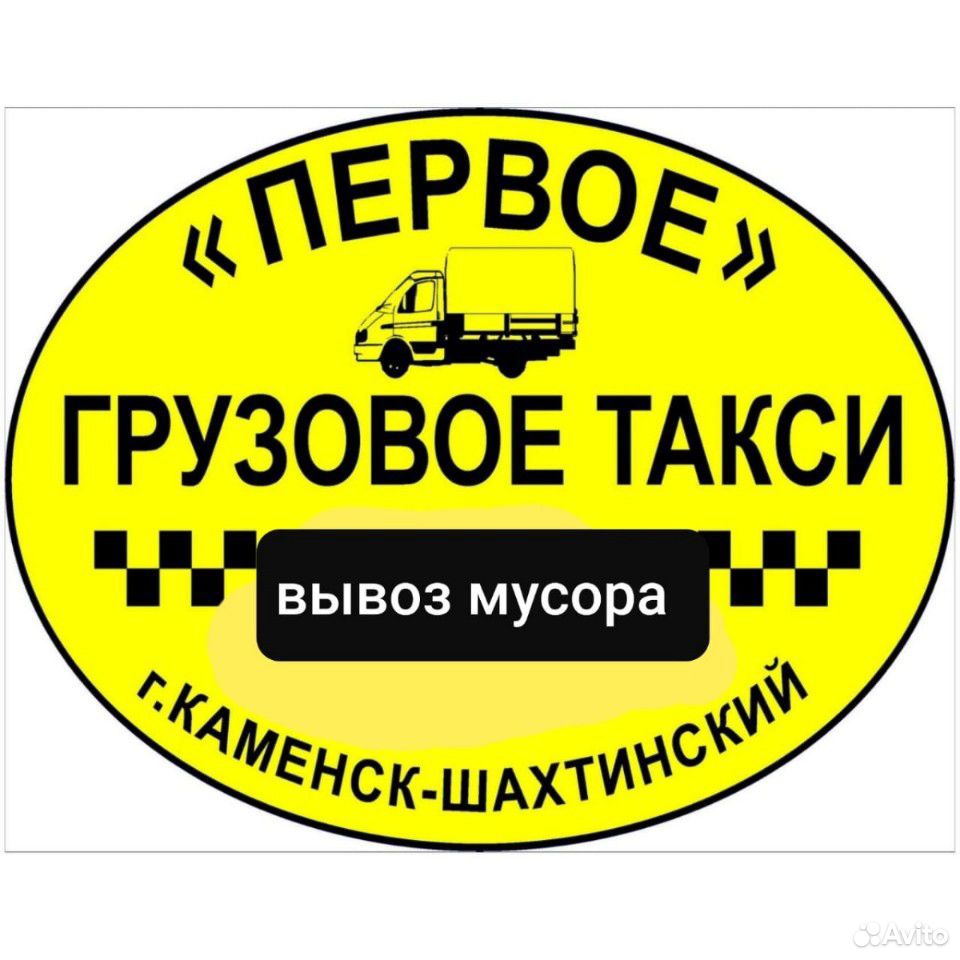 «ПЕРВОЕ»

ГРУЗОВОЕ ТАКСИ

вывоз мусора

г.КАМЕНСК-ШАХТИНСКИЙ

Avito